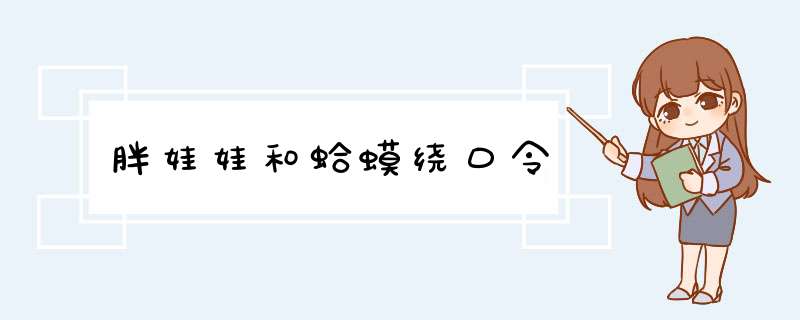 胖娃娃和蛤蟆绕口令